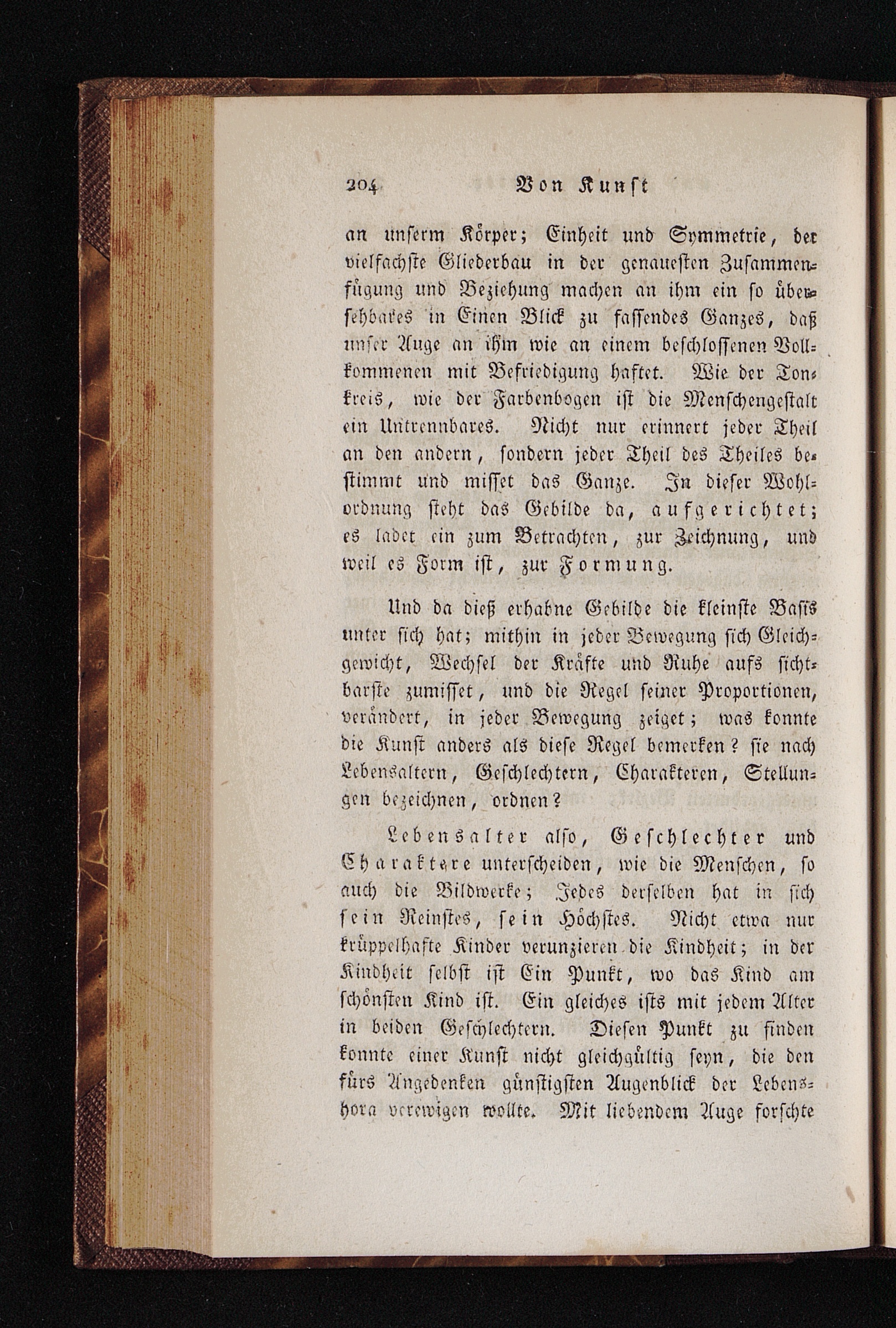 204 Von Kunst

an unserm Körper; Einheit und Symmetrie, der vielfachste Gliederbau in der genauesten Zusammenfügung und Beziehung machen an ihm ein so übersehbares in Einen Blick zu fassendes Ganzes, daß unser Auge an ihm wie an einem beschlossenen Vollkommenen mit Befriedigung haftet. Wie der Tonkreis, wie der Farbenbogen ist die Menschengestalt ein Untrennbares. Nicht nur erinnert jeder Theil an den andern, sondern jeder Theil des Theiles bestimmt und misset das Ganze. In dieser Wohlordnung steht das Gebilde da, aufgerichtet; es ladet ein zum Betrachten, zur Zeichnung, und weil es Form ist, zur Formung.

Und da dieß erhabne Gebilde die kleinste Basis unter sich hat; mithin in jeder Bewegung sich Gleichgewicht, Wechsel der Kräfte und Ruhe aufs sichtbarste zumisset, und die Regel seiner Proportionen, verändert, in jeder Bewegung zeiget; was konnte die Kunst anders als diese Regel bemerken? sie nach Lebensaltern, Geschlechtern, Charakteren, Stellungen bezeichnen, ordnen?

Lebensalter also, Geschlechter und Charaktere unterscheiden, wie die Menschen, so auch die Bildwerke; Jedes derselben hat in sich sein Reinstes, sein Höchstes. Nicht etwa nur krüppelhafte Kinder verunzieren die Kindheit; in der Kindheit selbst ist Ein Punkt, wo das Kind am schönsten Kind ist. Ein gleiches ists mit jedem Alter in beiden Geschlechtern. Diesen Punkt zu finden konnte einer Kunst nicht gleichgültig seyn, die den fürs Angedenken günstigsten Augenblick der Lebenshora verewigen wollte. Mit liebendem Auge forschte